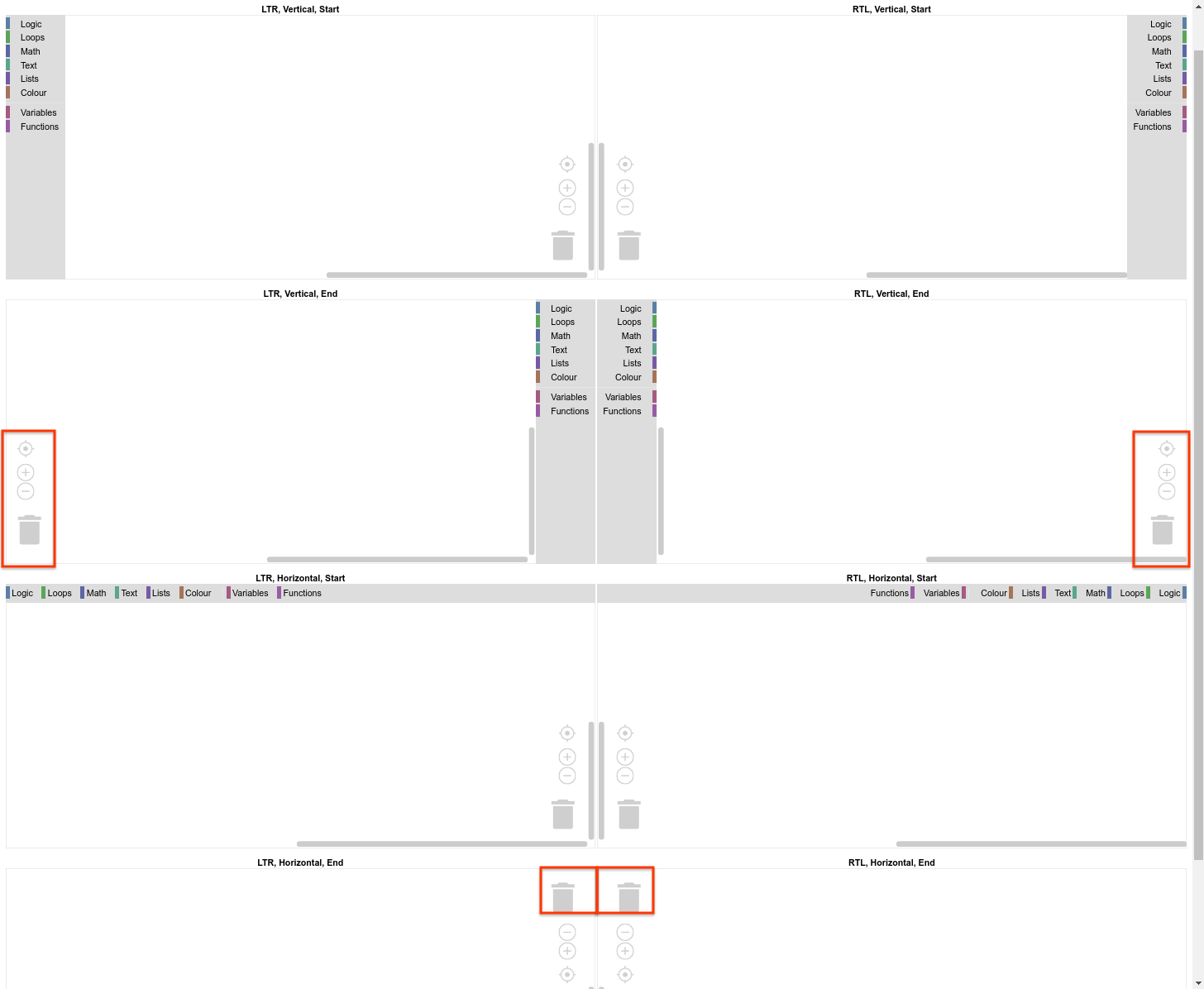 LTR, Vertical, Start

Logic
Loops
Math
Text
Lists
Colour
Variables
Functions

RTL, Vertical, Start

Logic
Loops
Math
Text
Lists
Colour
Variables
Functions

LTR, Vertical, End

Logic
Loops
Math
Text
Lists
Colour
Variables
Functions

RTL, Vertical, End

Logic
Loops
Math
Text
Lists
Colour
Variables
Functions

LTR, Horizontal, Start

Logic Loops Math Text Lists Colour Variables Functions

RTL, Horizontal, Start

Functions Variables Colour Lists Text Math Loops Logic

LTR, Horizontal, End

RTL, Horizontal, End